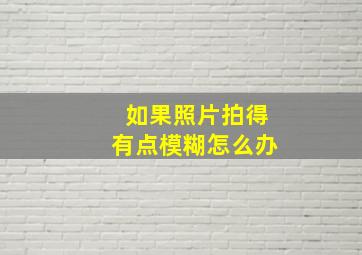 如果照片拍得
有点模糊怎么办